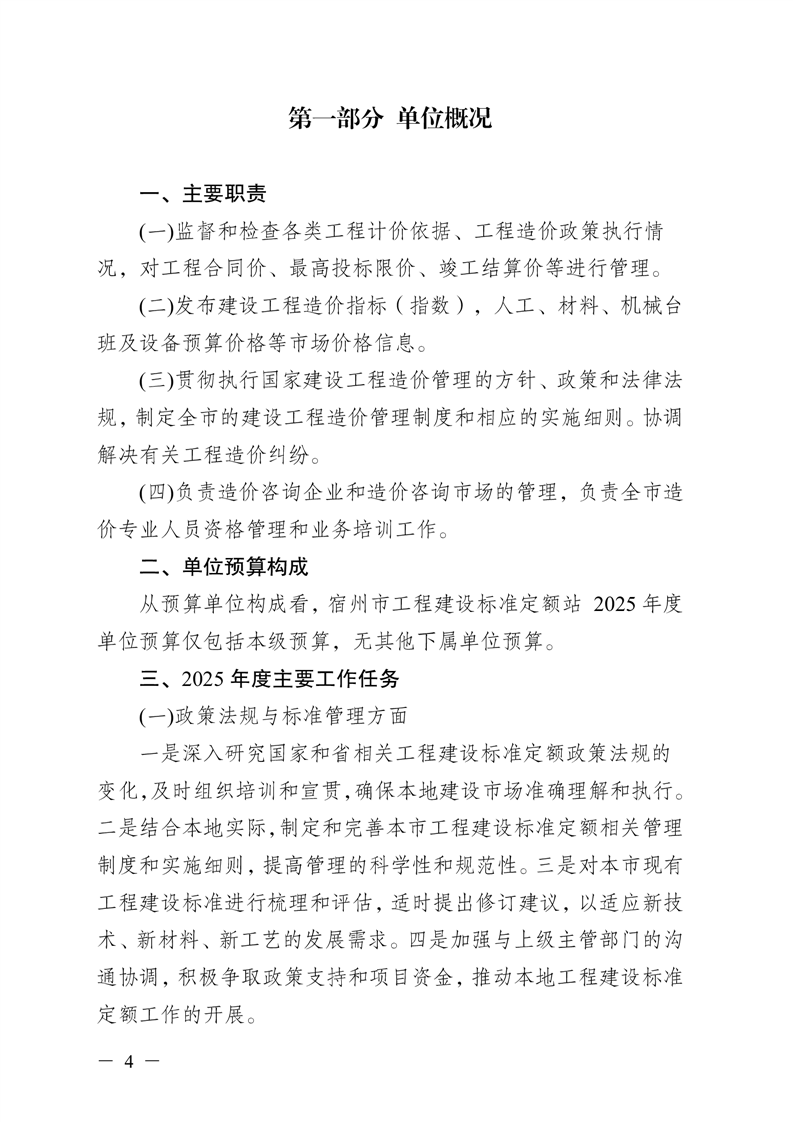 第一部分 单位概况

一、主要职责

(一)监督和检查各类工程计价依据、工程造价政策执行情况，对工程合同价、最高投标限价、竣工结算价等进行管理。

(二)发布建设工程造价指标（指数），人工、材料、机械台班及设备预算价格等市场价格信息。

(三)贯彻执行国家建设工程造价管理的方针、政策和法律法规，制定全市的建设工程造价管理制度和相应的实施细则。协调解决有关工程造价纠纷。

(四)负责造价咨询企业和造价咨询市场的管理，负责全市造价专业人员资格管理和业务培训工作。

二、单位预算构成

从预算单位构成看，宿州市工程建设标准定额站 2025 年度单位预算仅包括本级预算，无其他下属单位预算。

三、2025 年度主要工作任务

(一)政策法规与标准管理方面

一是深入研究国家和省相关工程建设标准定额政策法规的变化，及时组织培训和宣贯，确保本地建设市场准确理解和执行。二是结合本地实际，制定和完善本市工程建设标准定额相关管理制度和实施细则，提高管理的科学性和规范性。三是对本市现有工程建设标准进行梳理和评估，适时提出修订建议，以适应新技术、新材料、新工艺的发展需求。四是加强与上级主管部门的沟通协调，积极争取政策支持和项目资金，推动本地工程建设标准定额工作的开展。

— 4 —